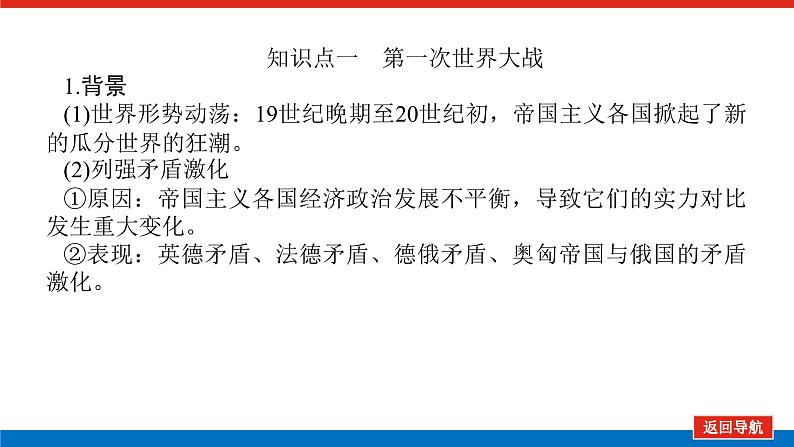 知识点一　第一次世界大战

1.背景

(1)世界形势动荡：19世纪晚期至20世纪初，帝国主义各国掀起了新的瓜分世界的狂潮。

(2)列强矛盾激化

①原因：帝国主义各国经济政治发展不平衡，导致它们的实力对比发生重大变化。

②表现：英德矛盾、法德矛盾、德俄矛盾、奥匈帝国与俄国的矛盾激化。

返回导航